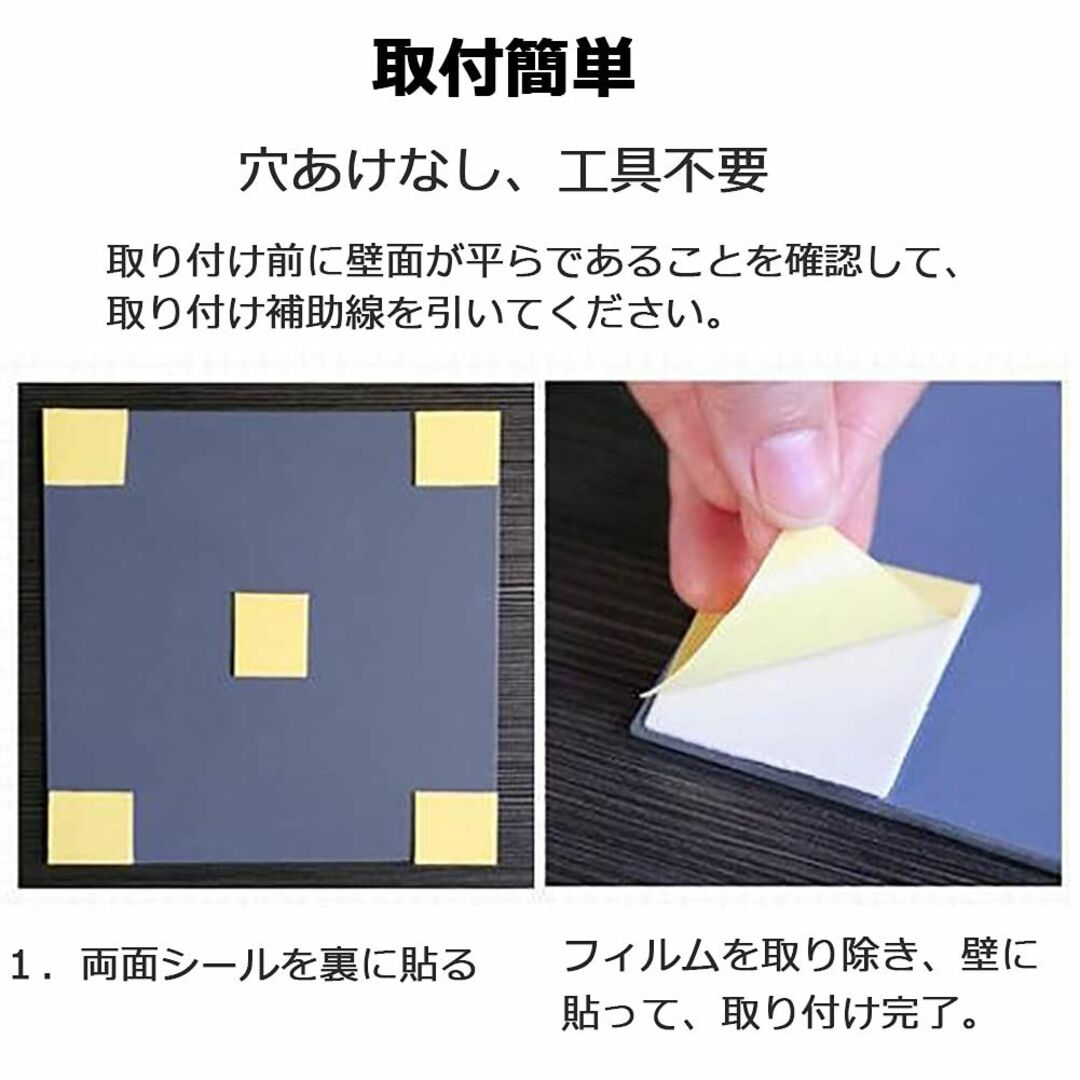 取付簡単

穴あけなし、工具不要

取り付け前に壁面が平らであることを確認して、取り付け補助線を引いてください。

１．両面シールを裏に貼る

フィルムを取り除き、壁に貼って、取り付け完了。